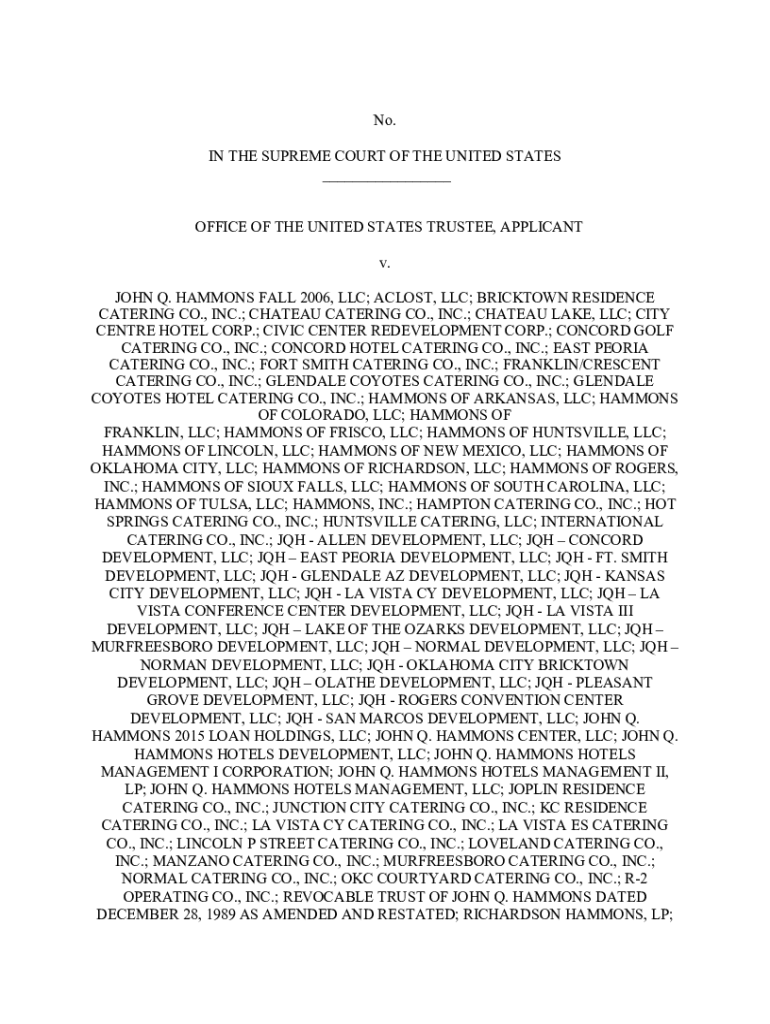 No.

IN THE SUPREME COURT OF THE UNITED STATES
_______________

OFFICE OF THE UNITED STATES TRUSTEE, APPLICANT

v.

JOHN Q. HAMMONS FALL 2006, LLC; ACLOST, LLC; BRICKTOWN RESIDENCE CATERING CO., INC.; CHATEAU CATERING CO., INC.; CHATEAU LAKE, LLC; CITY CENTRE HOTEL CORP.; CIVIC CENTER REDEVELOPMENT CORP.; CONCORD GOLF CATERING CO., INC.; CONCORD HOTEL CATERING CO., INC.; EAST PEORIA CATERING CO., INC.; FORT SMITH CATERING CO., INC.; FRANKLIN/CRESCENT CATERING CO., INC.; GLENDALE COYOTES CATERING CO., INC.; GLENDALE COYOTES HOTEL CATERING CO., INC.; HAMMONS OF ARKANSAS, LLC; HAMMONS OF COLORADO, LLC; HAMMONS OF FRANKLIN, LLC; HAMMONS OF FRISCO, LLC; HAMMONS OF HUNTSVILLE, LLC; HAMMONS OF LINCOLN, LLC; HAMMONS OF NEW MEXICO, LLC; HAMMONS OF OKLAHOMA CITY, LLC; HAMMONS OF RICHARDSON, LLC; HAMMONS OF ROGERS, INC.; HAMMONS OF SIOUX FALLS, LLC; HAMMONS OF SOUTH CAROLINA, LLC; HAMMONS OF TULSA, LLC; HAMMONS, INC.; HAMPTON CATERING CO., INC.; HOT SPRINGS CATERING CO., INC.; HUNTSVILLE CATERING, LLC; INTERNATIONAL CATERING CO., INC.; JQH - ALLEN DEVELOPMENT, LLC; JQH – CONCORD DEVELOPMENT, LLC; JQH – EAST PEORIA DEVELOPMENT, LLC; JQH - FT. SMITH DEVELOPMENT, LLC; JQH - GLENDALE AZ DEVELOPMENT, LLC; JQH - KANSAS CITY DEVELOPMENT, LLC; JQH - LA VISTA CY DEVELOPMENT, LLC; JQH – LA VISTA CONFERENCE CENTER DEVELOPMENT, LLC; JQH - LA VISTA III DEVELOPMENT, LLC; JQH – LAKE OF THE OZARKS DEVELOPMENT, LLC; JQH – MURFREESBORO DEVELOPMENT, LLC; JQH – NORMAL DEVELOPMENT, LLC; JQH – NORMAN DEVELOPMENT, LLC; JQH - OKLAHOMA CITY BRICKTOWN DEVELOPMENT, LLC; JQH – OLATHE DEVELOPMENT, LLC; JQH - PLEASANT GROVE DEVELOPMENT, LLC; JQH - ROGERS CONVENTION CENTER DEVELOPMENT, LLC; JQH - SAN MARCOS DEVELOPMENT, LLC; JOHN Q. HAMMONS 2015 LOAN HOLDINGS, LLC; JOHN Q. HAMMONS CENTER, LLC; JOHN Q. HAMMONS HOTELS DEVELOPMENT, LLC; JOHN Q. HAMMONS HOTELS MANAGEMENT I CORPORATION; JOHN Q. HAMMONS HOTELS MANAGEMENT II, LP; JOHN Q. HAMMONS HOTELS MANAGEMENT, LLC; JOPLIN RESIDENCE CATERING CO., INC.; JUNCTION CITY CATERING CO., INC.; KC RESIDENCE CATERING CO., INC.; LA VISTA CY CATERING CO., INC.; LA VISTA ES CATERING CO., INC.; LINCOLN P STREET CATERING CO., INC.; LOVELAND CATERING CO., INC.; MANZANO CATERING CO., INC.; MURFREESBORO CATERING CO., INC.; NORMAL CATERING CO., INC.; OKC COURTYARD CATERING CO., INC.; R-2 OPERATING CO., INC.; REVOCABLE TRUST OF JOHN Q. HAMMONS DATED DECEMBER 28, 1989 AS AMENDED AND RESTATED; RICHARDSON HAMMONS, LP;